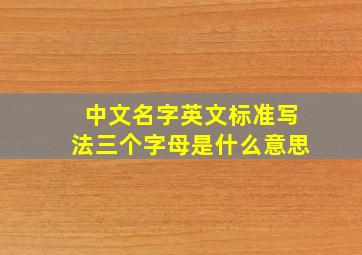 中文名字英文标准写法三个字母是什么意思